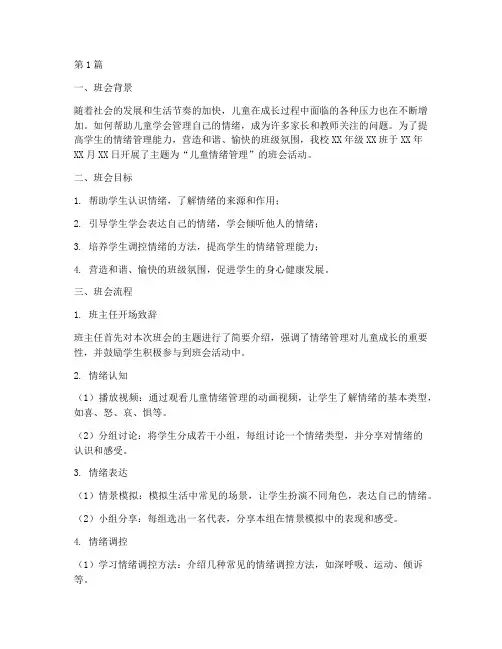 第1篇

一、班会背景

随着社会的发展和生活节奏的加快，儿童在成长过程中面临的各种压力也在不断增加。如何帮助儿童学会管理自己的情绪，成为许多家长和教师关注的问题。为了提高学生的情绪管理能力，营造和谐、愉快的班级氛围，我校XX年级XX班于XX年XX月XX日开展了主题为“儿童情绪管理”的班会活动。

二、班会目标

1. 帮助学生认识情绪，了解情绪的来源和作用；

2. 引导学生学会表达自己的情绪，学会倾听他人的情绪；

3. 培养学生调控情绪的方法，提高学生的情绪管理能力；

4. 营造和谐、愉快的班级氛围，促进学生的身心健康发展。

三、班会流程

1. 班主任开场致辞

班主任首先对本次班会的主题进行了简要介绍，强调了情绪管理对儿童成长的重要性，并鼓励学生积极参与到班会活动中。

2. 情绪认知

（1）播放视频：通过观看儿童情绪管理的动画视频，让学生了解情绪的基本类型，如喜、怒、哀、惧等。

（2）分组讨论：将学生分成若干小组，每组讨论一个情绪类型，并分享对情绪的认识和感受。

3. 情绪表达

（1）情景模拟：模拟生活中常见的场景，让学生扮演不同角色，表达自己的情绪。

（2）小组分享：每组选出一名代表，分享本组在情景模拟中的表现和感受。

4. 情绪调控

（1）学习情绪调控方法：介绍几种常见的情绪调控方法，如深呼吸、运动、倾诉等。